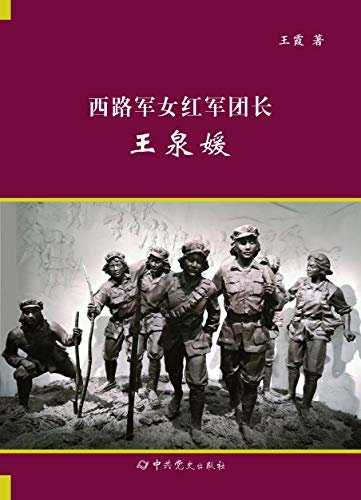 王霞 著

西路军女红军团长

王泉媛

中共党史出版社